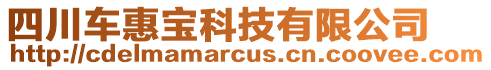 四川车惠宝科技有限公司
http://cdelmamarcus.cn.coovee.com